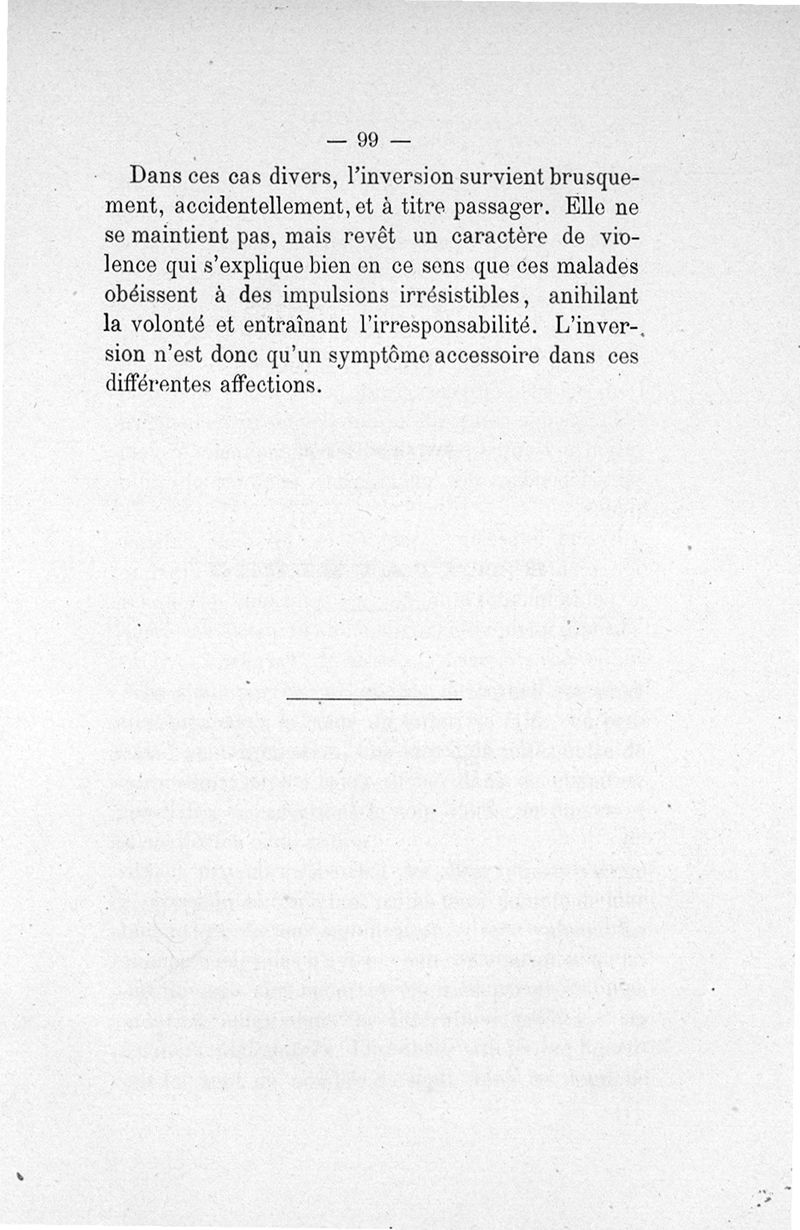 — 99 —

Dans ces cas divers, l'inversion survient brusquement, accidentellement, et à titre passager. Elle ne se maintient pas, mais revêt un caractère de violence qui s'explique bien en ce sens que ces malades obéissent à des impulsions irrésistibles, anihilant la volonté et entraînant l'irresponsabilité. L'inversion n'est donc qu'un symptôme accessoire dans ces différentes affections.